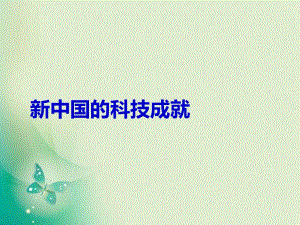 新中国的科技成就